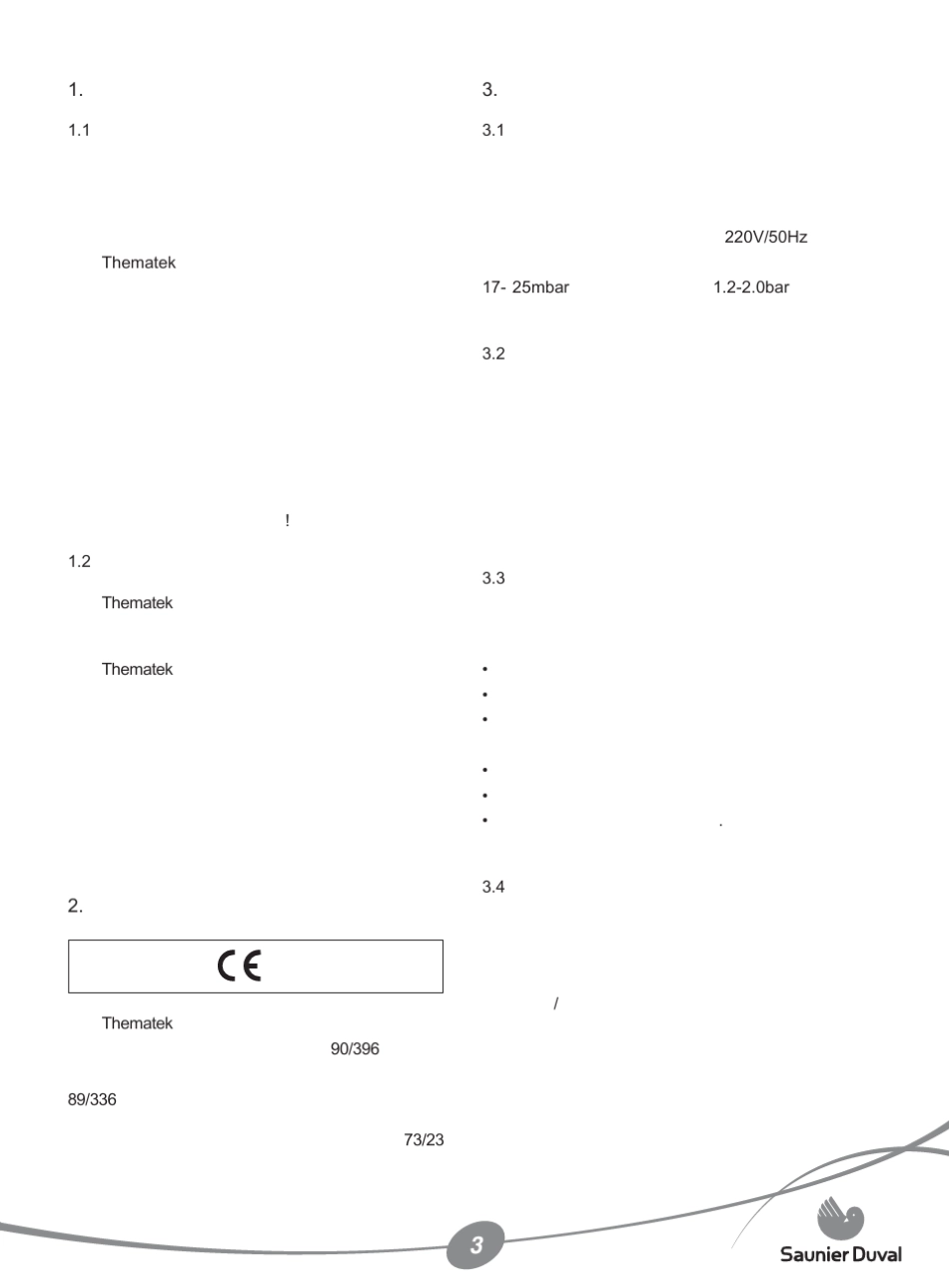 1.

1.1

Thematek

!

1.2

Thematek

Thematek

2.

CE

Thematek

90/396

89/336

73/23

3.

3.1

220V/50Hz

17- 25mbar

1.2-2.0bar

3.2

3.3

•

•

•

•

•

• .

3.4

/

3

Saunier Duval